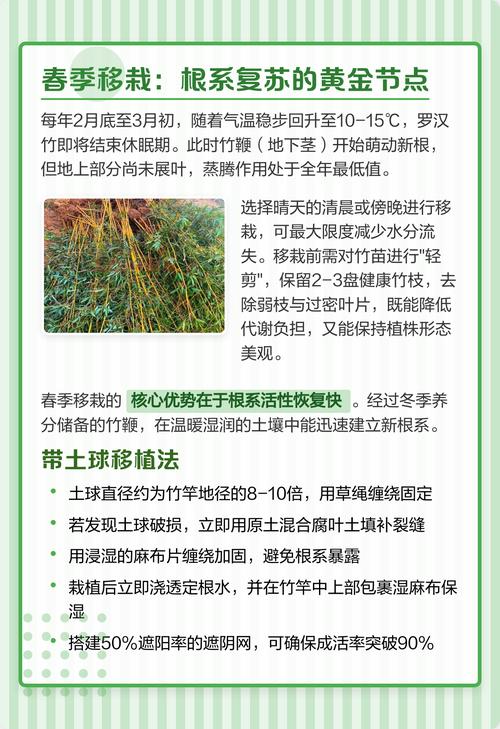 春季移栽：根系复苏的黄金节点

每年2月底至3月初，随着气温稳步回升至10-15℃，罗汉竹即将结束休眠期。此时竹鞭（地下茎）开始萌动新根，但地上部分尚未展叶，蒸腾作用处于全年最低值。

选择晴天的清晨或傍晚进行移栽，可最大限度减少水分流失。移栽前需对竹苗进行"轻剪"，保留2-3盘健康竹枝，去除弱枝与过密叶片，既能降低代谢负担，又能保持植株形态美观。

春季移栽的 核心优势在于根系活性恢复快 。经过冬季养分储备的竹鞭，在温暖湿润的土壤中能迅速建立新根系。

带土球移植法

• 土球直径约为竹竿地径的8-10倍，用草绳缠绕固定

• 若发现土球破损，立即用原土混合腐叶土填补裂缝

• 用浸湿的麻布片缠绕加固，避免根系暴露

• 栽植后立即浇透定根水，并在竹竿中上部包裹湿麻布保湿

• 搭建50%遮阳率的遮阴网，可确保成活率突破90%